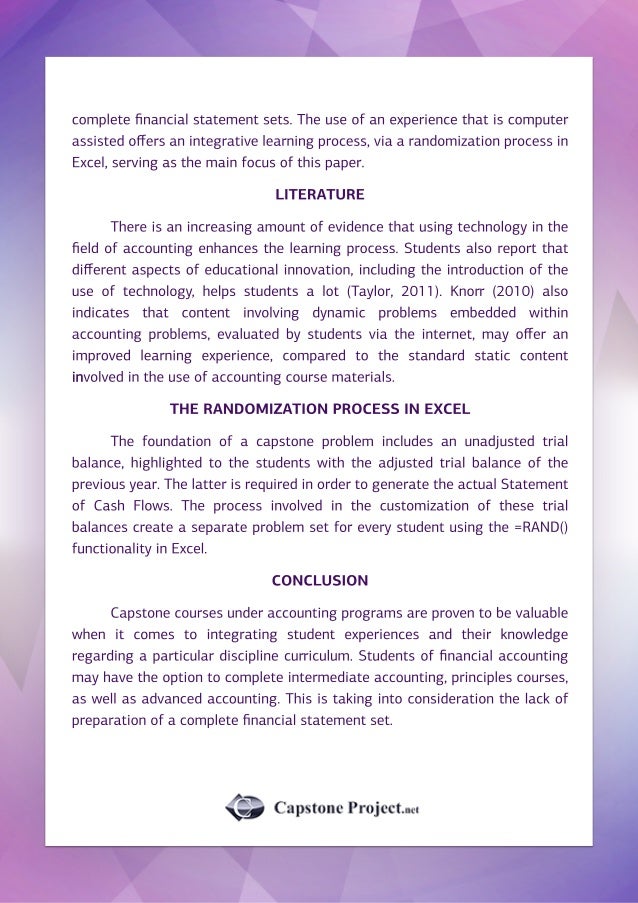 complete financial statement sets. The use of an experience that is computer assisted offers an integrative learning process, via a randomization process in Excel, serving as the main focus of this paper.

LITERATURE

There is an increasing amount of evidence that using technology in the field of accounting enhances the learning process. Students also report that different aspects of educational innovation, including the introduction of the use of technology, helps students a lot (Taylor, 2011). Knorr (2010) also indicates that content involving dynamic problems embedded within accounting problems, evaluated by students via the internet, may offer an improved learning experience, compared to the standard static content involved in the use of accounting course materials.

THE RANDOMIZATION PROCESS IN EXCEL

The foundation of a capstone problem includes an unadjusted trial balance, highlighted to the students with the adjusted trial balance of the previous year. The latter is required in order to generate the actual Statement of Cash Flows. The process involved in the customization of these trial balances create a separate problem set for every student using the =RAND() functionality in Excel.

CONCLUSION

Capstone courses under accounting programs are proven to be valuable when it comes to integrating student experiences and their knowledge regarding a particular discipline curriculum. Students of financial accounting may have the option to complete intermediate accounting, principles courses, as well as advanced accounting. This is taking into consideration the lack of preparation of a complete financial statement set.

Capstone Project.net